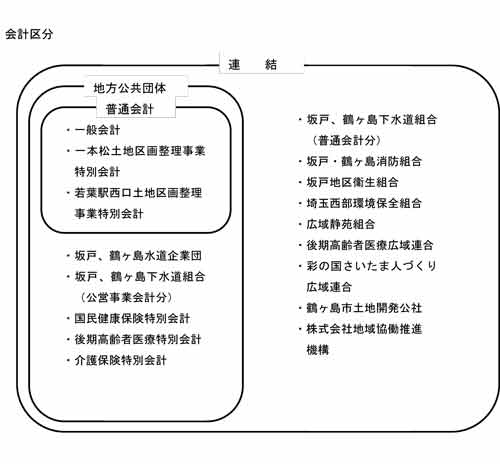 会計区分

連　結

地方公共団体

普通会計

・一般会計
・一本松土地区画整理事業特別会計
・若葉駅西口土地区画整理事業特別会計

・坂戸、鶴ヶ島水道企業団
・坂戸、鶴ヶ島下水道組合（公営事業会計分）
・国民健康保険特別会計
・後期高齢者医療特別会計
・介護保険特別会計

・坂戸、鶴ヶ島下水道組合（普通会計分）
・坂戸・鶴ヶ島消防組合
・坂戸地区衛生組合
・埼玉西部環境保全組合
・広域静苑組合
・後期高齢者医療広域連合
・彩の国さいたま人づくり広域連合
・鶴ヶ島市土地開発公社
・株式会社地域協働推進機構